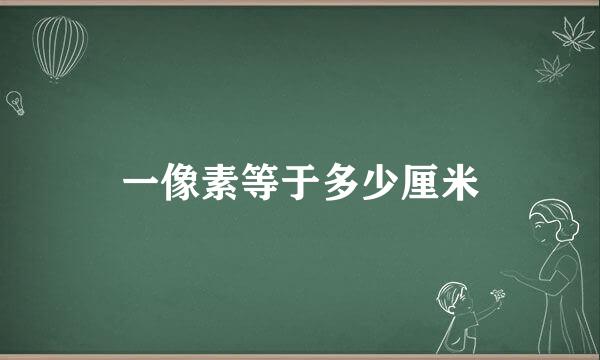 一像素等于多少厘米